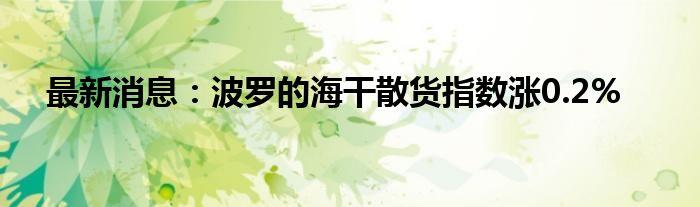 最新消息：波罗的海干散货指数涨0.2%